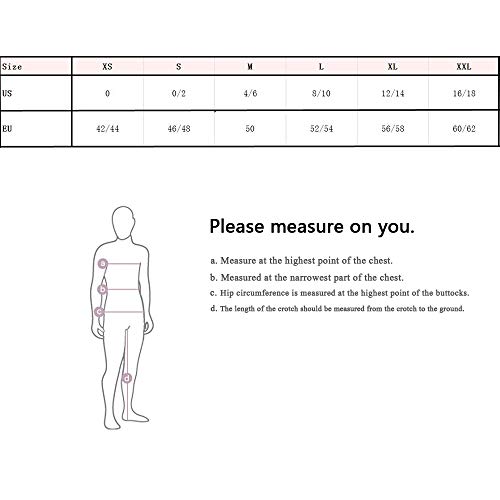 | Size | XS | S | M | L | XL | XXL |
|---|---|---|---|---|---|---|
| US | 0 | 0/2 | 4/6 | 8/10 | 12/14 | 16/18 |
| EU | 42/44 | 46/48 | 50 | 52/54 | 56/58 | 60/62 |

a
b
c
d

Please measure on you.

a. Measure at the highest point of the chest.
b. Measured at the narrowest part of the chest.
c. Hip circumference is measured at the highest point of the buttocks.
d. The length of the crotch should be measured from the crotch to the ground.